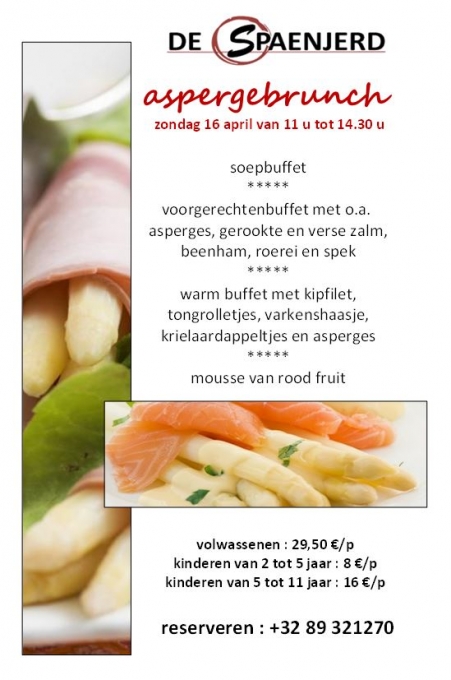 DE SPAENJERD

aspergebrunch

zondag 16 april van 11 u tot 14.30 u

soepbuffet
*****
voorgerechtenbuffet met o.a. asperges, gerookte en verse zalm, beenham, roerei en spek
*****
warm buffet met kipfilet, tongrolletjes, varkenshaasje, krielaardappeltjes en asperges
*****
mousse van rood fruit

volwassenen : 29,50 €/p
kinderen van 2 tot 5 jaar : 8 €/p
kinderen van 5 tot 11 jaar : 16 €/p

reserveren : +32 89 321270